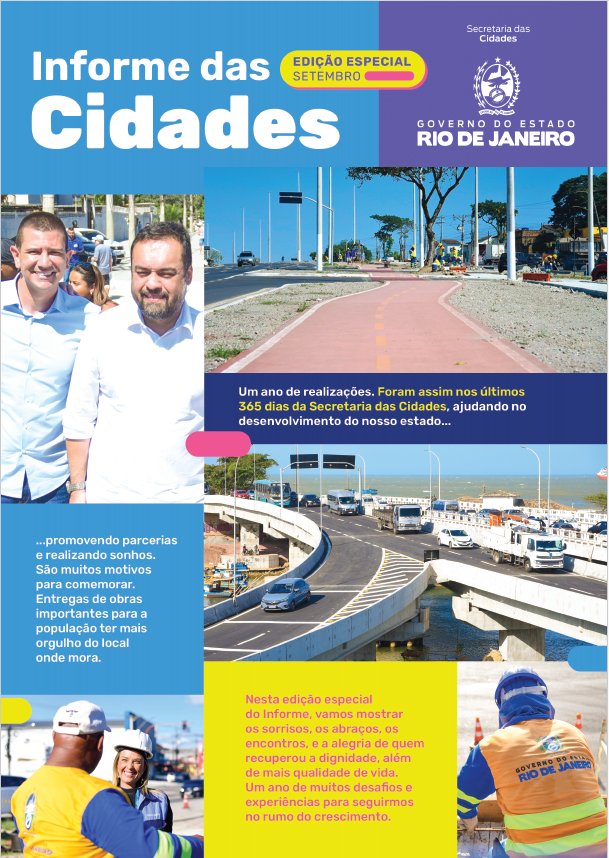 Informe das Cidades

EDIÇÃO ESPECIAL
SETEMBRO

Secretaria das Cidades

GOVERNO DO ESTADO
RIO DE JANEIRO

Um ano de realizações. Foram assim nos últimos 365 dias da Secretaria das Cidades, ajudando no desenvolvimento do nosso estado...

...promovendo parcerias e realizando sonhos. São muitos motivos para comemorar. Entregas de obras importantes para a população ter mais orgulho do local onde mora.

Nesta edição especial do Informe, vamos mostrar os sorrisos, os abraços, os encontros, e a alegria de quem recuperou a dignidade, além de mais qualidade de vida. Um ano de muitos desafios e experiências para seguirmos no rumo do crescimento.

GOVERNO DO ESTADO
RIO DE JANEIRO